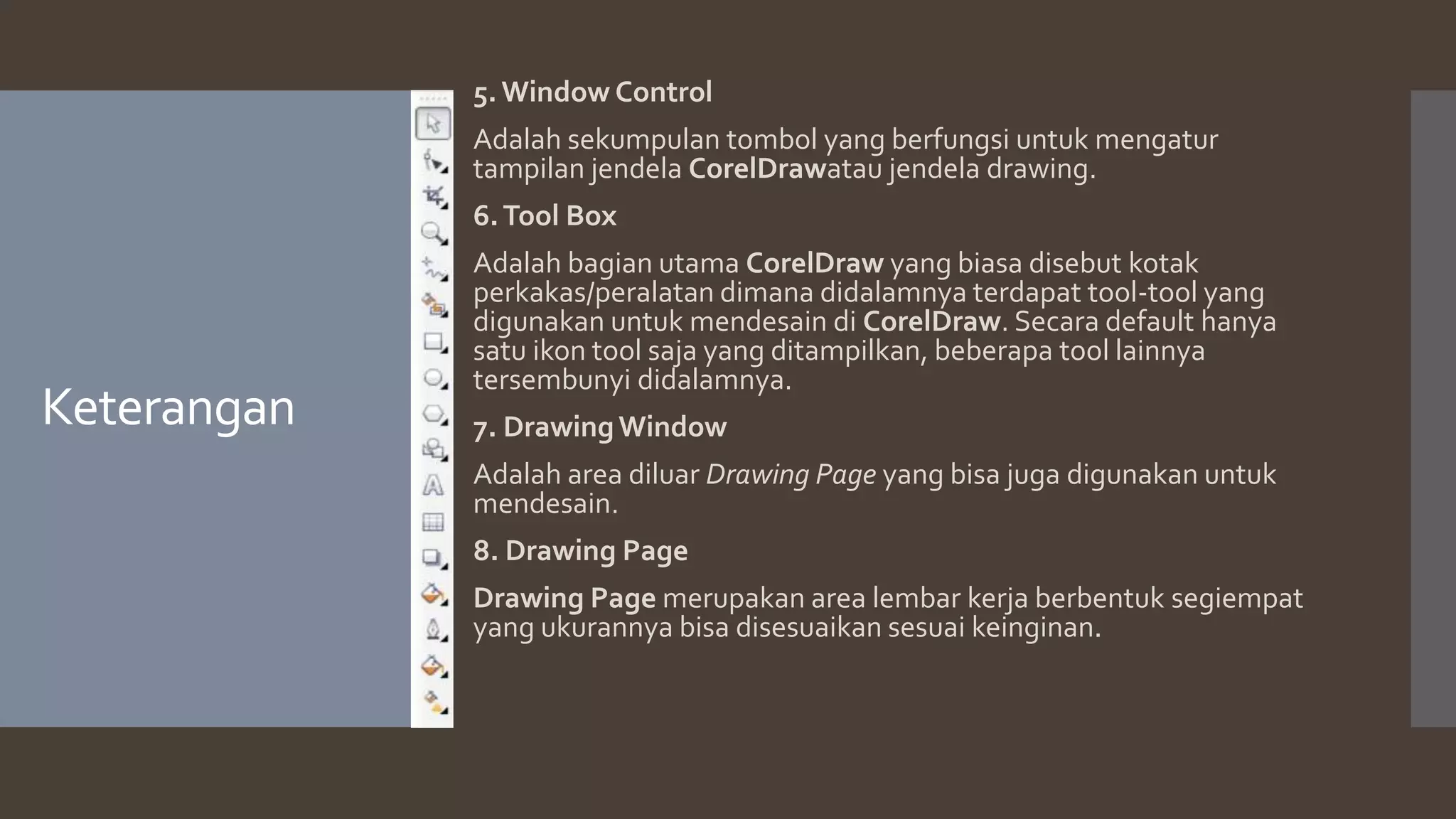 Keterangan

5. Window Control

Adalah sekumpulan tombol yang berfungsi untuk mengatur tampilan jendela CorelDrawatau jendela drawing.

6. Tool Box

Adalah bagian utama CorelDraw yang biasa disebut kotak perkakas/peralatan dimana didalamnya terdapat tool-tool yang digunakan untuk mendesain di CorelDraw. Secara default hanya satu ikon tool saja yang ditampilkan, beberapa tool lainnya tersembunyi didalamnya.

7. Drawing Window

Adalah area diluar Drawing Page yang bisa juga digunakan untuk mendesain.

8. Drawing Page

Drawing Page merupakan area lembar kerja berbentuk segiempat yang ukurannya bisa disesuaikan sesuai keinginan.